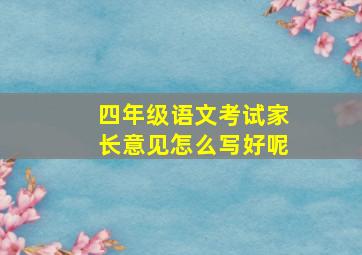 四年级语文考试家长意见怎么写好呢